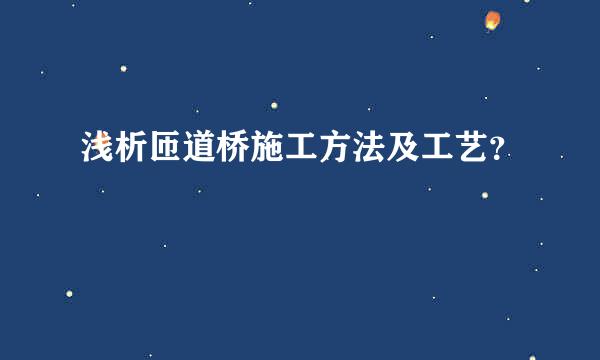 浅析匝道桥施工方法及工艺?